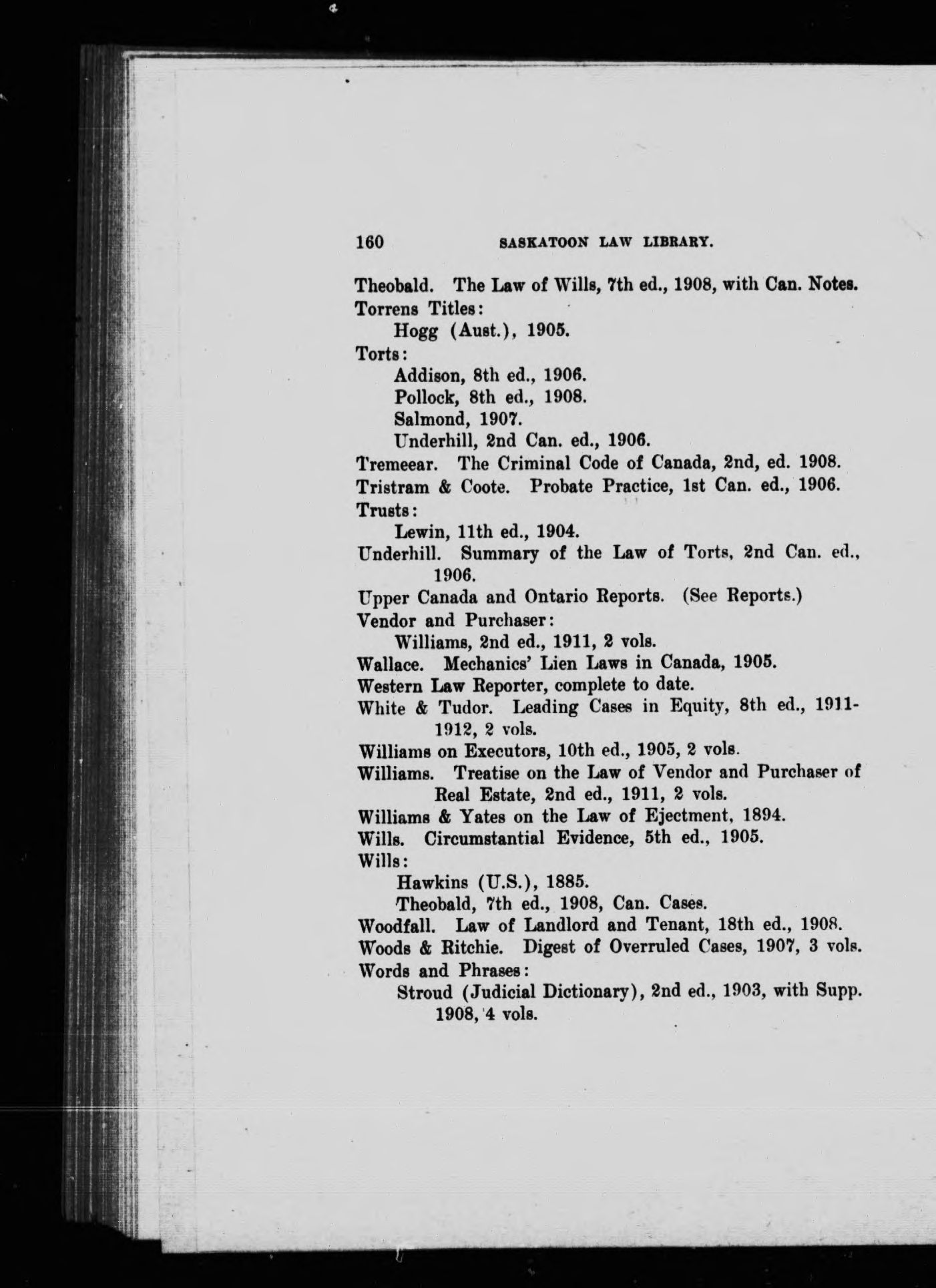 160 SASKATOON LAW LIBRARY.

Theobald. The Law of Wills, 7th ed., 1908, with Can. Notes.
Torrens Titles:
Hogg (Aust.), 1905.
Torts:
Addison, 8th ed., 1906.
Pollock, 8th ed., 1908.
Salmond, 1907.
Underhill, 2nd Can. ed., 1906.
Tremeear. The Criminal Code of Canada, 2nd, ed. 1908.
Tristram & Coote. Probate Practice, 1st Can. ed., 1906.
Trusts:
Lewin, 11th ed., 1904.
Underhill. Summary of the Law of Torts, 2nd Can. ed., 1906.
Upper Canada and Ontario Reports. (See Reports.)
Vendor and Purchaser:
Williams, 2nd ed., 1911, 2 vols.
Wallace. Mechanics' Lien Laws in Canada, 1905.
Western Law Reporter, complete to date.
White & Tudor. Leading Cases in Equity, 8th ed., 1911-1912, 2 vols.
Williams on Executors, 10th ed., 1905, 2 vols.
Williams. Treatise on the Law of Vendor and Purchaser of Real Estate, 2nd ed., 1911, 2 vols.
Williams & Yates on the Law of Ejectment, 1894.
Wills. Circumstantial Evidence, 5th ed., 1905.
Wills:
Hawkins (U.S.), 1885.
Theobald, 7th ed., 1908, Can. Cases.
Woodfall. Law of Landlord and Tenant, 18th ed., 1908.
Woods & Ritchie. Digest of Overruled Cases, 1907, 3 vols.
Words and Phrases:
Stroud (Judicial Dictionary), 2nd ed., 1903, with Supp. 1908, 4 vols.